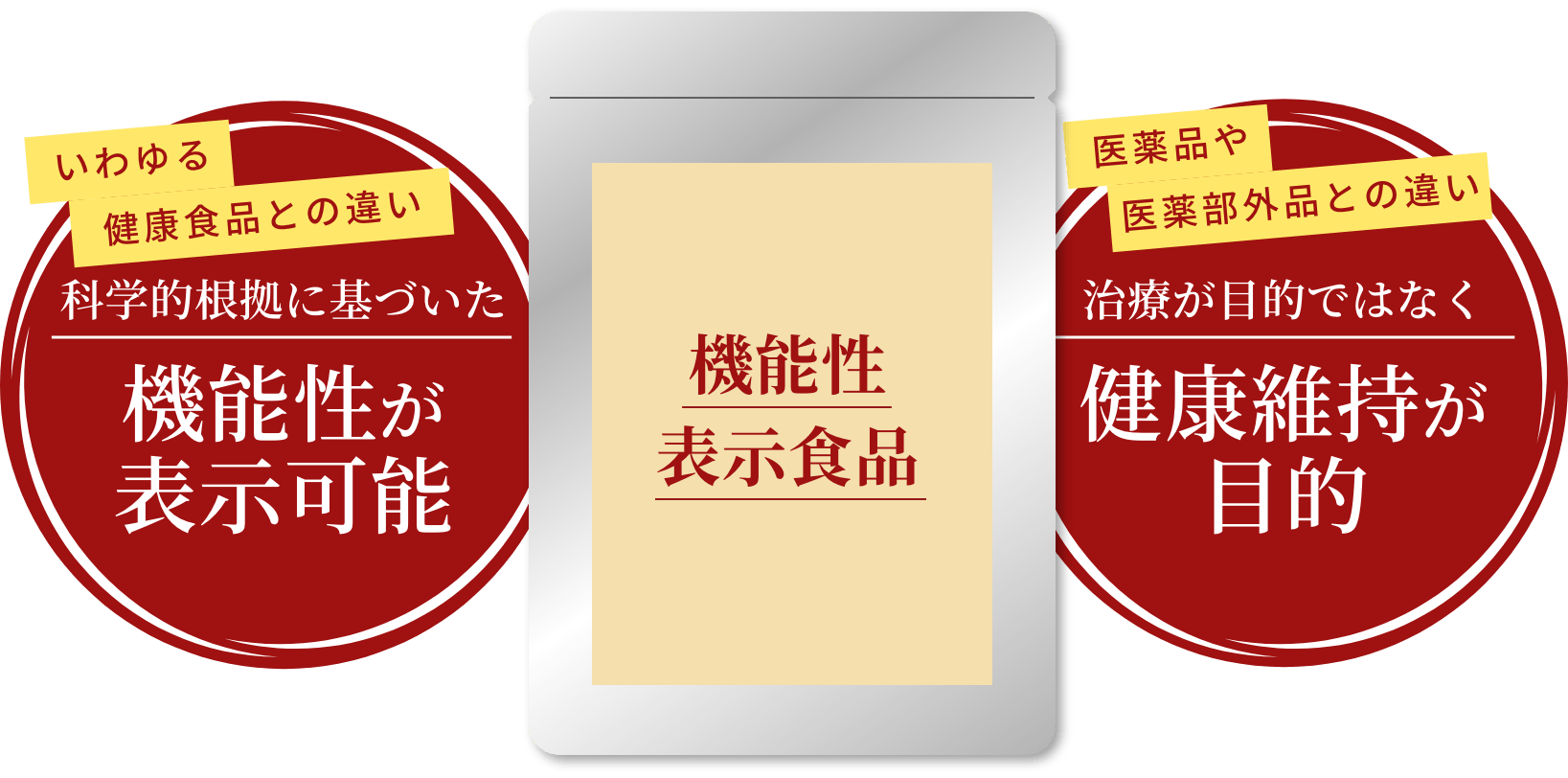 いわゆる
健康食品との違い

科学的根拠に基づいた

機能性が
表示可能

機能性
表示食品

医薬品や
医薬部外品との違い

治療が目的ではなく

健康維持が
目的